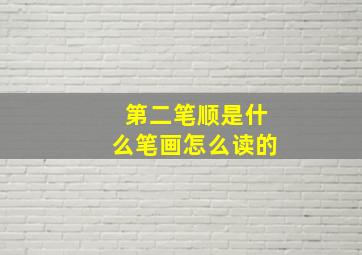 第二笔顺是什么笔画怎么读的